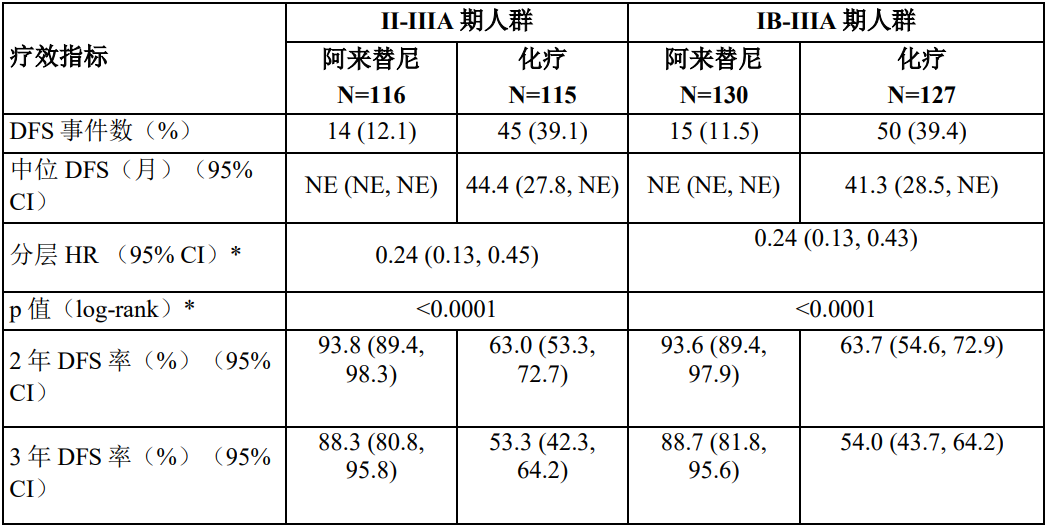 | 疗效指标 | II-IIIA 期人群 | | IB-IIIA 期人群 | |
|---|---|---|---|---|
| | 阿来替尼 N=116 | 化疗 N=115 | 阿来替尼 N=130 | 化疗 N=127 |
| DFS 事件数（%） | 14 (12.1) | 45 (39.1) | 15 (11.5) | 50 (39.4) |
| 中位 DFS（月）（95% CI） | NE (NE, NE) | 44.4 (27.8, NE) | NE (NE, NE) | 41.3 (28.5, NE) |
| 分层 HR （95% CI）* | 0.24 (0.13, 0.45) | | 0.24 (0.13, 0.43) | |
| p 值（log-rank）* | <0.0001 | | <0.0001 | |
| 2 年 DFS 率（%）（95% CI） | 93.8 (89.4, 98.3) | 63.0 (53.3, 72.7) | 93.6 (89.4, 97.9) | 63.7 (54.6, 72.9) |
| 3 年 DFS 率（%）（95% CI） | 88.3 (80.8, 95.8) | 53.3 (42.3, 64.2) | 88.7 (81.8, 95.6) | 54.0 (43.7, 64.2) |